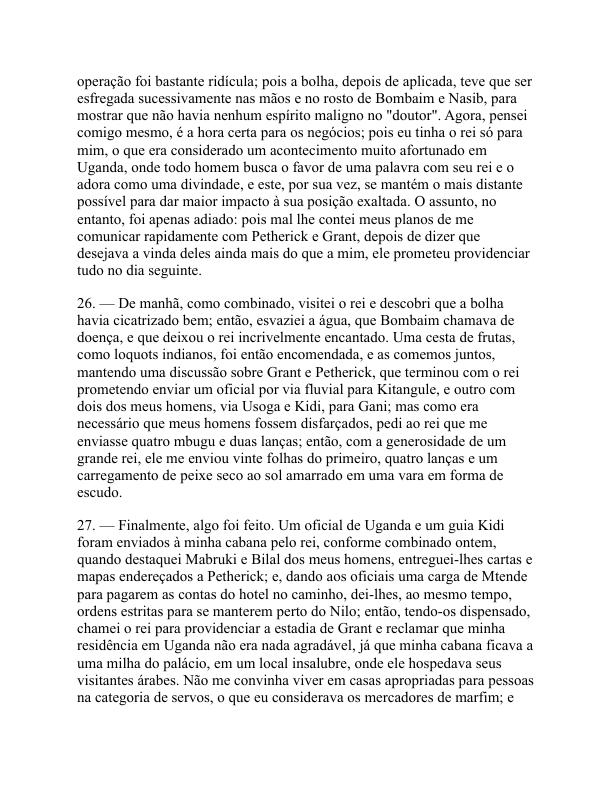 operação foi bastante ridícula; pois a bolha, depois de aplicada, teve que ser esfregada sucessivamente nas mãos e no rosto de Bombaim e Nasib, para mostrar que não havia nenhum espírito maligno no "doutor". Agora, pensei comigo mesmo, é a hora certa para os negócios; pois eu tinha o rei só para mim, o que era considerado um acontecimento muito afortunado em Uganda, onde todo homem busca o favor de uma palavra com seu rei e o adora como uma divindade, e este, por sua vez, se mantém o mais distante possível para dar maior impacto à sua posição exaltada. O assunto, no entanto, foi apenas adiado: pois mal lhe contei meus planos de me comunicar rapidamente com Petherick e Grant, depois de dizer que desejava a vinda deles ainda mais do que a mim, ele prometeu providenciar tudo no dia seguinte.

26. — De manhã, como combinado, visitei o rei e descobri que a bolha havia cicatrizado bem; então, esvaziei a água, que Bombaim chamava de doença, e que deixou o rei incrivelmente encantado. Uma cesta de frutas, como loquots indianos, foi então encomendada, e as comemos juntos, mantendo uma discussão sobre Grant e Petherick, que terminou com o rei prometendo enviar um oficial por via fluvial para Kitangule, e outro com dois dos meus homens, via Usoga e Kidi, para Gani; mas como era necessário que meus homens fossem disfarçados, pedi ao rei que me enviasse quatro mbugu e duas lanças; então, com a generosidade de um grande rei, ele me enviou vinte folhas do primeiro, quatro lanças e um carregamento de peixe seco ao sol amarrado em uma vara em forma de escudo.

27. — Finalmente, algo foi feito. Um oficial de Uganda e um guia Kidi foram enviados à minha cabana pelo rei, conforme combinado ontem, quando destaquei Mabruki e Bilal dos meus homens, entreguei-lhes cartas e mapas endereçados a Petherick; e, dando aos oficiais uma carga de Mtende para pagarem as contas do hotel no caminho, dei-lhes, ao mesmo tempo, ordens estritas para se manterem perto do Nilo; então, tendo-os dispensado, chamei o rei para providenciar a estadia de Grant e reclamar que minha residência em Uganda não era nada agradável, já que minha cabana ficava a uma milha do palácio, em um local insalubre, onde ele hospedava seus visitantes árabes. Não me convinha viver em casas apropriadas para pessoas na categoria de servos, o que eu considerava os mercadores de marfim; e